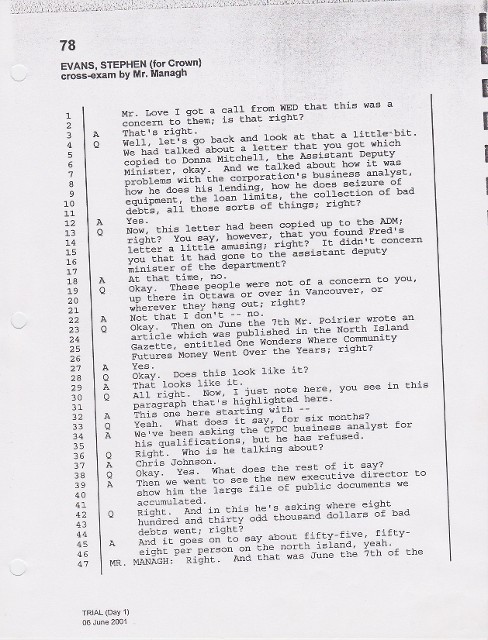 78

EVANS, STEPHEN (for Crown)
cross-exam by Mr. Managh

1 Mr. Love I got a call from WED that this was a
2 concern to them; is that right?
3 A That's right.
4 Q Well, let's go back and look at that a little bit.
5 We had talked about a letter that you got which
6 copied to Donna Mitchell, the Assistant Deputy
7 Minister, okay. And we talked about how it was
8 problems with the corporation's business analyst,
9 how he does his lending, how he does seizure of
10 equipment, the loan limits, the collection of bad
11 debts, all those sorts of things; right?
12 A Yes.
13 Q Now, this letter had been copied up to the ADM;
14 right? You say, however, that you found Fred's
15 letter a little amusing; right? It didn't concern
16 you that it had gone to the assistant deputy
17 minister of the department?
18 A At that time, no.
19 Q Okay. These people were not of a concern to you,
20 up there in Ottawa or over in Vancouver, or
21 wherever they hang out; right?
22 A Not that I don't -- no.
23 Q Okay. Then on June the 7th Mr. Poirier wrote an
24 article which was published in the North Island
25 Gazette, entitled One Wonders Where Community
26 Futures Money Went Over the Years; right?
27 A Yes.
28 Q Okay. Does this look like it?
29 A That looks like it.
30 Q All right. Now, I just note here, you see in this
31 paragraph that's highlighted here.
32 A This one here starting with --
33 Q Yeah. What does it say, for six months?
34 A We've been asking the CFDC business analyst for
35 his qualifications, but he has refused.
36 Q Right. Who is he talking about?
37 A Chris Johnson.
38 Q Okay. Yes. What does the rest of it say?
39 A Then we went to see the new executive director to
40 show him the large file of public documents we
41 accumulated.
42 Q Right. And in this he's asking where eight
43 hundred and thirty odd thousand dollars of bad
44 debts went; right?
45 A And it goes on to say about fifty-five, fifty-
46 eight per person on the north island, yeah.
47 MR. MANAGH: Right. And that was June the 7th of the

TRIAL (Day 1)
06 June 2001